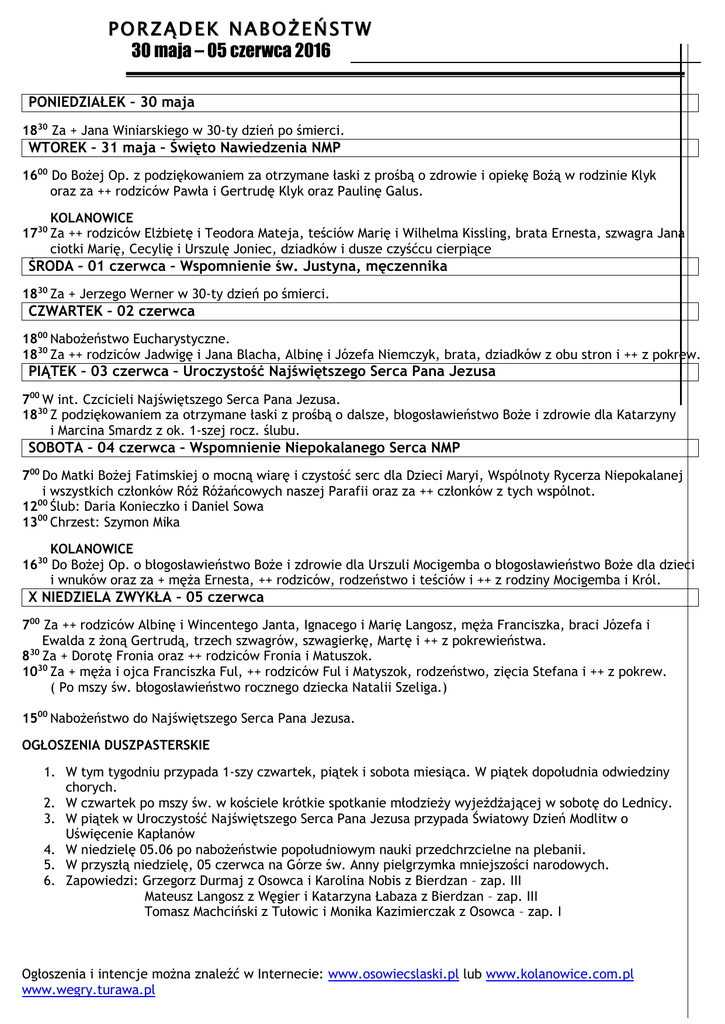 PORZĄDEK NABOŻEŃSTW
30 maja – 05 czerwca 2016

PONIEDZIAŁEK – 30 maja

$18^{30}$ Za + Jana Winiarskiego w 30-ty dzień po śmierci.

WTOREK – 31 maja – Święto Nawiedzenia NMP

$16^{00}$ Do Bożej Op. z podziękowaniem za otrzymane łaski z prośbą o zdrowie i opiekę Bożą w rodzinie Klyk oraz za ++ rodziców Pawła i Gertrudę Klyk oraz Paulinę Galus.

KOLANOWICE
$17^{30}$ Za ++ rodziców Elżbietę i Teodora Mateja, teściów Marię i Wilhelma Kissling, brata Ernesta, szwagra Jana ciotki Marię, Cecylię i Urszulę Joniec, dziadków i dusze czyśćcu cierpiące

ŚRODA – 01 czerwca – Wspomnienie św. Justyna, męczennika

$18^{30}$ Za + Jerzego Werner w 30-ty dzień po śmierci.

CZWARTEK – 02 czerwca

$18^{00}$ Nabożeństwo Eucharystyczne.
$18^{30}$ Za ++ rodziców Jadwigę i Jana Blacha, Albinę i Józefa Niemczyk, brata, dziadków z obu stron i ++ z pokrew.

PIĄTEK – 03 czerwca – Uroczystość Najświętszego Serca Pana Jezusa

$7^{00}$ W int. Czcicieli Najświętszego Serca Pana Jezusa.
$18^{30}$ Z podziękowaniem za otrzymane łaski z prośbą o dalsze, błogosławieństwo Boże i zdrowie dla Katarzyny i Marcina Smardz z ok. 1-szej rocz. ślubu.

SOBOTA – 04 czerwca – Wspomnienie Niepokalanego Serca NMP

$7^{00}$ Do Matki Bożej Fatimskiej o mocną wiarę i czystość serc dla Dzieci Maryi, Wspólnoty Rycerza Niepokalanej i wszystkich członków Róż Różańcowych naszej Parafii oraz za ++ członków z tych wspólnot.
$12^{00}$ Ślub: Daria Konieczko i Daniel Sowa
$13^{00}$ Chrzest: Szymon Mika

KOLANOWICE
$16^{30}$ Do Bożej Op. o błogosławieństwo Boże i zdrowie dla Urszuli Mocigemba o błogosławieństwo Boże dla dzieci i wnuków oraz za + męża Ernesta, ++ rodziców, rodzeństwo i teściów i ++ z rodziny Mocigemba i Król.

X NIEDZIELA ZWYKŁA – 05 czerwca

$7^{00}$ Za ++ rodziców Albinę i Wincentego Janta, Ignacego i Marię Langosz, męża Franciszka, braci Józefa i Ewalda z żoną Gertrudą, trzech szwagrów, szwagierkę, Martę i ++ z pokrewieństwa.
$8^{30}$ Za + Dorotę Fronia oraz ++ rodziców Fronia i Matuszok.
$10^{30}$ Za + męża i ojca Franciszka Ful, ++ rodziców Ful i Matyszok, rodzeństwo, zięcia Stefana i ++ z pokrew. ( Po mszy św. błogosławieństwo rocznego dziecka Natalii Szeliga.)

$15^{00}$ Nabożeństwo do Najświętszego Serca Pana Jezusa.

OGŁOSZENIA DUSZPASTERSKIE

1. W tym tygodniu przypada 1-szy czwartek, piątek i sobota miesiąca. W piątek dopołudnia odwiedziny chorych.
2. W czwartek po mszy św. w kościele krótkie spotkanie młodzieży wyjeżdżającej w sobotę do Lednicy.
3. W piątek w Uroczystość Najświętszego Serca Pana Jezusa przypada Światowy Dzień Modlitw o Uświęcenie Kapłanów
4. W niedzielę 05.06 po nabożeństwie popołudniowym nauki przedchrzcielne na plebanii.
5. W przyszłą niedzielę, 05 czerwca na Górze św. Anny pielgrzymka mniejszości narodowych.
6. Zapowiedzi: Grzegorz Durmaj z Osowca i Karolina Nobis z Bierdzan – zap. III
Mateusz Langosz z Węgier i Katarzyna Łabaza z Bierdzan – zap. III
Tomasz Machciński z Tułowic i Monika Kazimierczak z Osowca – zap. I

Ogłoszenia i intencje można znaleźć w Internecie: www.osowiecslaski.pl lub www.kolanowice.com.pl www.wegry.turawa.pl